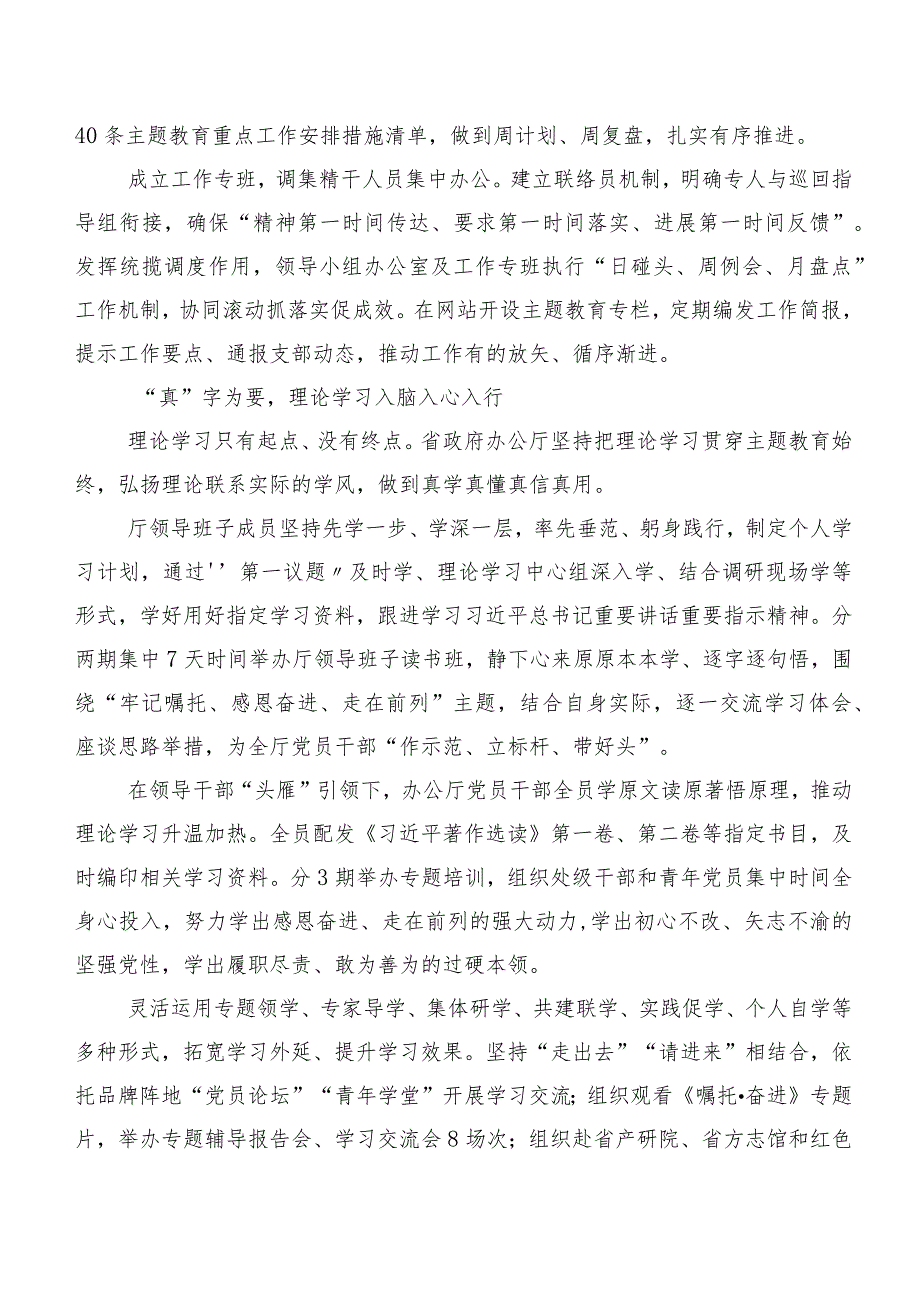 40条主题教育重点工作安排措施清单，做到周计划、周复盘，扎实有序推进。

成立工作专班，调集精干人员集中办公。建立联络员机制，明确专人与巡回指导组衔接，确保“精神第一时间传达、要求第一时间落实、进展第一时间反馈”。发挥统揽调度作用，领导小组办公室及工作专班执行“日碰头、周例会、月盘点”工作机制，协同滚动抓落实促成效。在网站开设主题教育专栏，定期编发工作简报，提示工作要点、通报支部动态，推动工作有的放矢、循序渐进。

“真”字为要，理论学习入脑入心入行

理论学习只有起点、没有终点。省政府办公厅坚持把理论学习贯穿主题教育始终，弘扬理论联系实际的学风，做到真学真懂真信真用。

厅领导班子成员坚持先学一步、学深一层，率先垂范、躬身践行，制定个人学习计划，通过''第一议题〃及时学、理论学习中心组深入学、结合调研现场学等形式，学好用好指定学习资料，跟进学习习近平总书记重要讲话重要指示精神。分两期集中7天时间举办厅领导班子读书班，静下心来原原本本学、逐字逐句悟，围绕“牢记嘱托、感恩奋进、走在前列”主题，结合自身实际，逐一交流学习体会、座谈思路举措，为全厅党员干部“作示范、立标杆、带好头”。

在领导干部“头雁”引领下，办公厅党员干部全员学原文读原著悟原理，推动理论学习升温加热。全员配发《习近平著作选读》第一卷、第二卷等指定书目，及时编印相关学习资料。分3期举办专题培训，组织处级干部和青年党员集中时间全身心投入，努力学出感恩奋进、走在前列的强大动力，学出初心不改、矢志不渝的坚强党性，学出履职尽责、敢为善为的过硬本领。

灵活运用专题领学、专家导学、集体研学、共建联学、实践促学、个人自学等多种形式，拓宽学习外延、提升学习效果。坚持“走出去”“请进来”相结合，依托品牌阵地“党员论坛”“青年学堂”开展学习交流；组织观看《嘱托•奋进》专题片，举办专题辅导报告会、学习交流会8场次；组织赴省产研院、省方志馆和红色